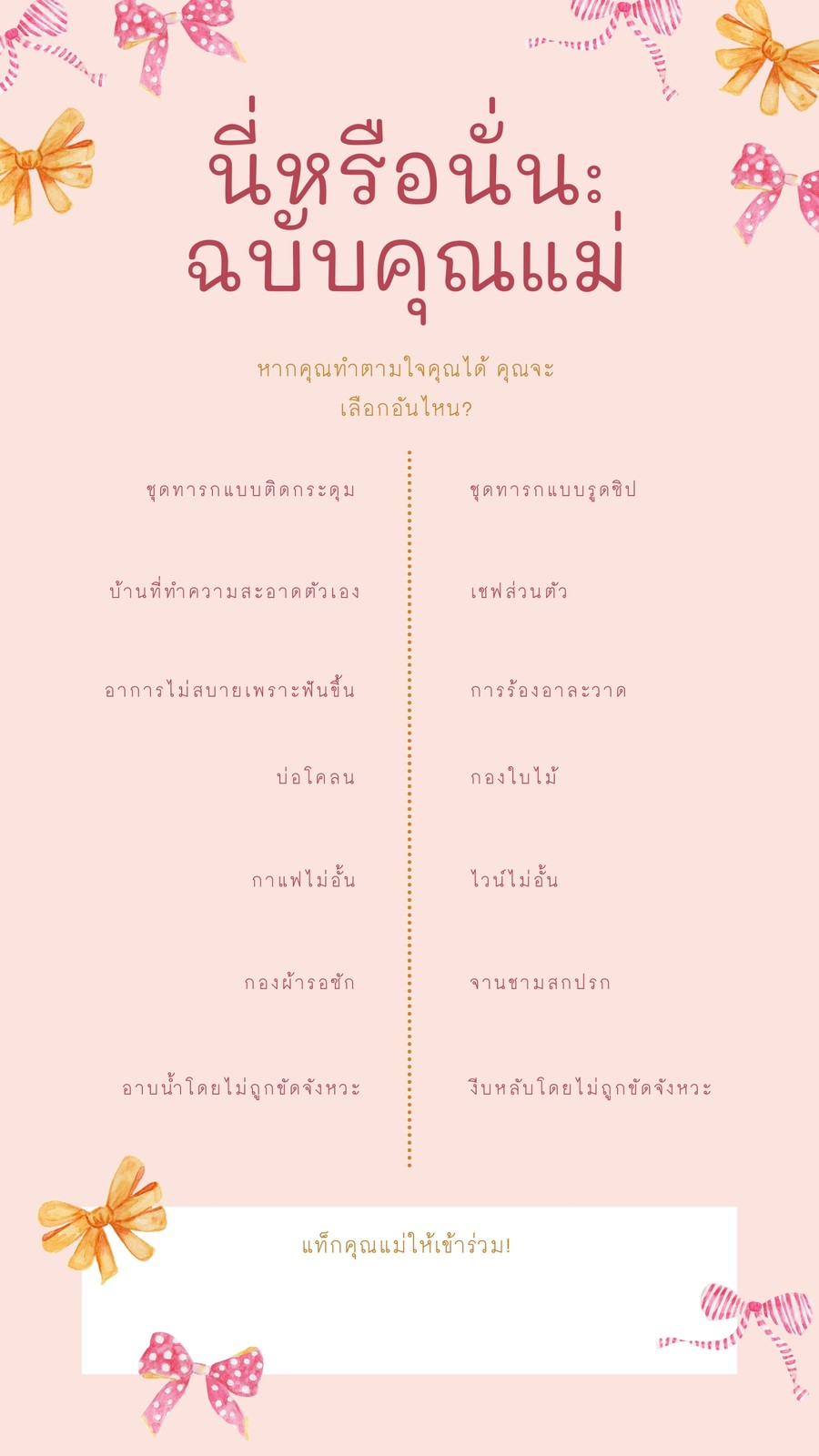 นี่หรือนั่นะ
ฉบับคุณแม่

หากคุณทำตามใจคุณได้ คุณจะเลือกอันไหน?

ชุดทารกแบบติดกระดุม

บ้านที่ทำความสะอาดตัวเอง

อาการไม่สบายเพราะฟันขึ้น

บ่อโคลน

กาแฟไม่อั้น

กองผ้ารอซัก

อาบน้ำโดยไม่ถูกขัดจังหวะ

ชุดทารกแบบรูดซิป

เชฟส่วนตัว

การร้องอาละวาด

กองใบไม้

ไวน์ไม่อั้น

จานชามสกปรก

งีบหลับโดยไม่ถูกขัดจังหวะ

แท็กคุณแม่ให้เข้าร่วม!